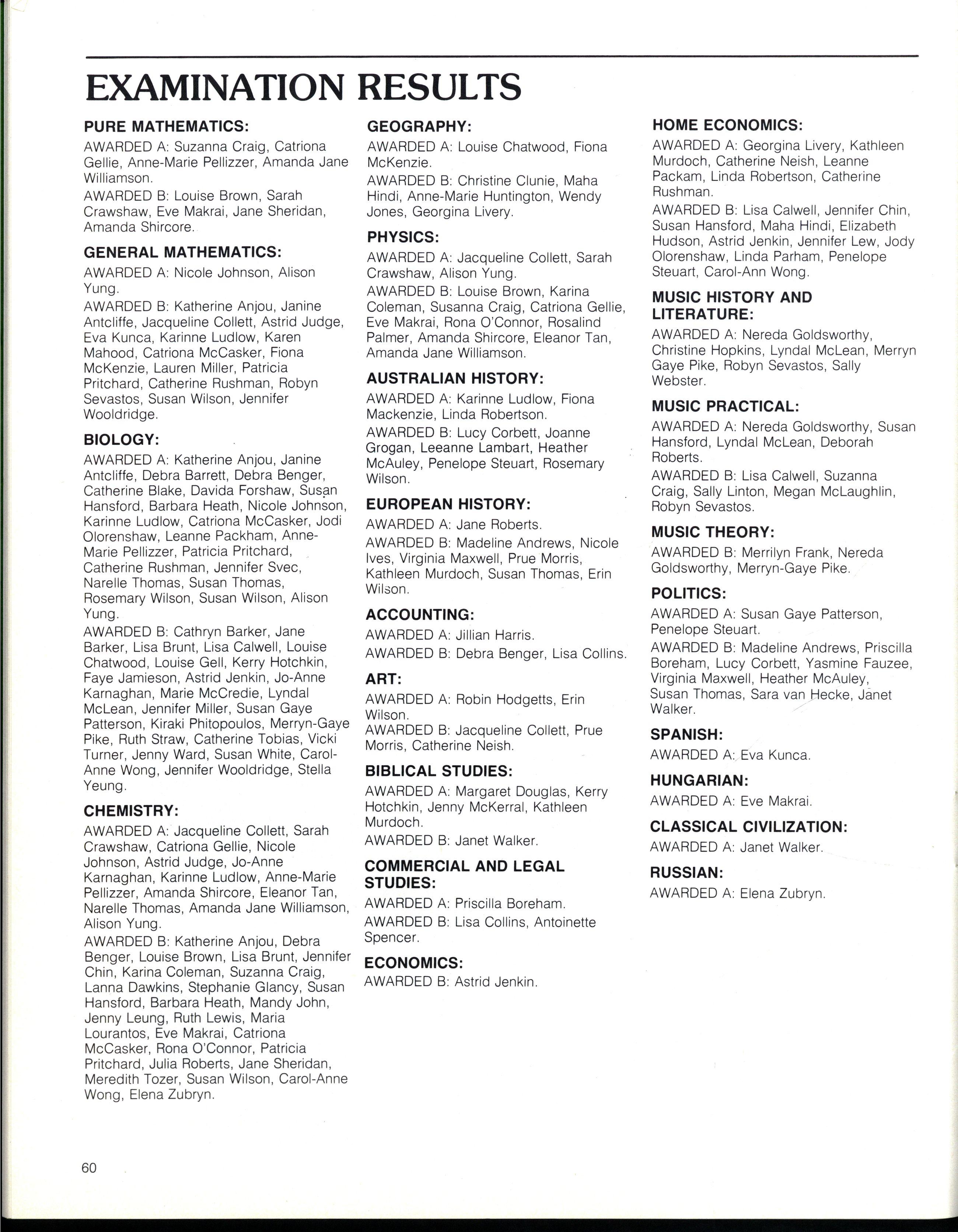 EXAMINATION RESULTS

PURE MATHEMATICS:

AWARDED A: Suzanna Craig, Catriona Gellie, Anne-Marie Pellizzer, Amanda Jane Williamson.

AWARDED B: Louise Brown, Sarah Crawshaw, Eve Makrai, Jane Sheridan, Amanda Shircore.

GENERAL MATHEMATICS:

AWARDED A: Nicole Johnson, Alison Yung.

AWARDED B: Katherine Anjou, Janine Antcliffe, Jacqueline Collett, Astrid Judge, Eva Kunca, Karinne Ludlow, Karen Mahood, Catriona McCasker, Fiona McKenzie, Lauren Miller, Patricia Pritchard, Catherine Rushman, Robyn Sevastos, Susan Wilson, Jennifer Wooldridge.

BIOLOGY:

AWARDED A: Katherine Anjou, Janine Antcliffe, Debra Barrett, Debra Benger, Catherine Blake, Davida Forshaw, Susan Hansford, Barbara Heath, Nicole Johnson, Karinne Ludlow, Catriona McCasker, Jodi Olorenshaw, Leanne Packham, Anne-Marie Pellizzer, Patricia Pritchard, Catherine Rushman, Jennifer Svec, Narelle Thomas, Susan Thomas, Rosemary Wilson, Susan Wilson, Alison Yung.

AWARDED B: Cathryn Barker, Jane Barker, Lisa Brunt, Lisa Calwell, Louise Chatwood, Louise Gell, Kerry Hotchkin, Faye Jamieson, Astrid Jenkin, Jo-Anne Karnaghan, Marie McCredie, Lyndal McLean, Jennifer Miller, Susan Gaye Patterson, Kiraki Phitopoulos, Merryn-Gaye Pike, Ruth Straw, Catherine Tobias, Vicki Turner, Jenny Ward, Susan White, Carol-Anne Wong, Jennifer Wooldridge, Stella Yeung.

CHEMISTRY:

AWARDED A: Jacqueline Collett, Sarah Crawshaw, Catriona Gellie, Nicole Johnson, Astrid Judge, Jo-Anne Karnaghan, Karinne Ludlow, Anne-Marie Pellizzer, Amanda Shircore, Eleanor Tan, Narelle Thomas, Amanda Jane Williamson, Alison Yung.

AWARDED B: Katherine Anjou, Debra Benger, Louise Brown, Lisa Brunt, Jennifer Chin, Karina Coleman, Suzanna Craig, Lanna Dawkins, Stephanie Glancy, Susan Hansford, Barbara Heath, Mandy John, Jenny Leung, Ruth Lewis, Maria Lourantos, Eve Makrai, Catriona McCasker, Rona O'Connor, Patricia Pritchard, Julia Roberts, Jane Sheridan, Meredith Tozer, Susan Wilson, Carol-Anne Wong, Elena Zubryn.

GEOGRAPHY:

AWARDED A: Louise Chatwood, Fiona McKenzie.

AWARDED B: Christine Clunie, Maha Hindi, Anne-Marie Huntington, Wendy Jones, Georgina Livery.

PHYSICS:

AWARDED A: Jacqueline Collett, Sarah Crawshaw, Alison Yung.

AWARDED B: Louise Brown, Karina Coleman, Susanna Craig, Catriona Gellie, Eve Makrai, Rona O'Connor, Rosalind Palmer, Amanda Shircore, Eleanor Tan, Amanda Jane Williamson.

AUSTRALIAN HISTORY:

AWARDED A: Karinne Ludlow, Fiona Mackenzie, Linda Robertson.

AWARDED B: Lucy Corbett, Joanne Grogan, Leeanne Lambart, Heather McAuley, Penelope Steuart, Rosemary Wilson.

EUROPEAN HISTORY:

AWARDED A: Jane Roberts.

AWARDED B: Madeline Andrews, Nicole Ives, Virginia Maxwell, Prue Morris, Kathleen Murdoch, Susan Thomas, Erin Wilson.

ACCOUNTING:

AWARDED A: Jillian Harris.

AWARDED B: Debra Benger, Lisa Collins.

ART:

AWARDED A: Robin Hodgetts, Erin Wilson.

AWARDED B: Jacqueline Collett, Prue Morris, Catherine Neish.

BIBLICAL STUDIES:

AWARDED A: Margaret Douglas, Kerry Hotchkin, Jenny McKerral, Kathleen Murdoch.

AWARDED B: Janet Walker.

COMMERCIAL AND LEGAL STUDIES:

AWARDED A: Priscilla Boreham.

AWARDED B: Lisa Collins, Antoinette Spencer.

ECONOMICS:

AWARDED B: Astrid Jenkin.

HOME ECONOMICS:

AWARDED A: Georgina Livery, Kathleen Murdoch, Catherine Neish, Leanne Packam, Linda Robertson, Catherine Rushman.

AWARDED B: Lisa Calwell, Jennifer Chin, Susan Hansford, Maha Hindi, Elizabeth Hudson, Astrid Jenkin, Jennifer Lew, Jody Olorenshaw, Linda Parham, Penelope Steuart, Carol-Ann Wong.

MUSIC HISTORY AND LITERATURE:

AWARDED A: Nereda Goldsworthy, Christine Hopkins, Lyndal McLean, Merryn Gaye Pike, Robyn Sevastos, Sally Webster.

MUSIC PRACTICAL:

AWARDED A: Nereda Goldsworthy, Susan Hansford, Lyndal McLean, Deborah Roberts.

AWARDED B: Lisa Calwell, Suzanna Craig, Sally Linton, Megan McLaughlin, Robyn Sevastos.

MUSIC THEORY:

AWARDED B: Merrilyn Frank, Nereda Goldsworthy, Merryn-Gaye Pike.

POLITICS:

AWARDED A: Susan Gaye Patterson, Penelope Steuart.

AWARDED B: Madeline Andrews, Priscilla Boreham, Lucy Corbett, Yasmine Fauzee, Virginia Maxwell, Heather McAuley, Susan Thomas, Sara van Hecke, Janet Walker.

SPANISH:

AWARDED A: Eva Kunca.

HUNGARIAN:

AWARDED A: Eve Makrai.

CLASSICAL CIVILIZATION:

AWARDED A: Janet Walker.

RUSSIAN:

AWARDED A: Elena Zubryn.

60